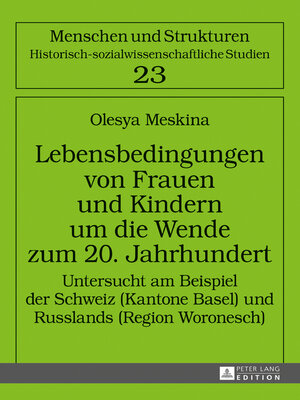 Menschen und Strukturen
Historisch-sozialwissenschaftliche Studien
23

Olesya Meskina

Lebensbedingungen von Frauen und Kindern um die Wende zum 20. Jahrhundert

Untersucht am Beispiel der Schweiz (Kantone Basel) und Russlands (Region Woronesch)

PETER LANG
EDITION